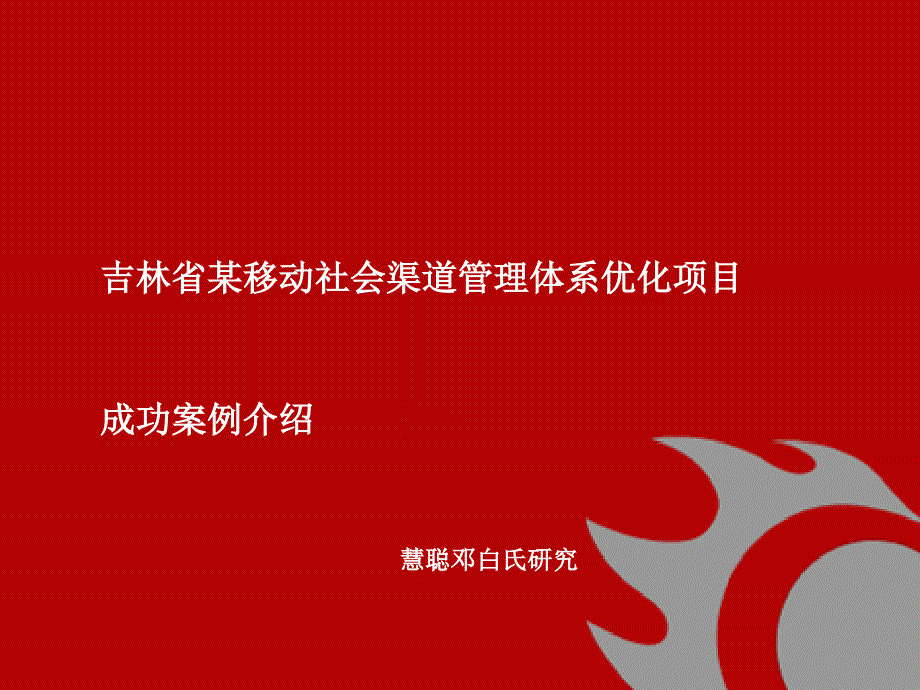 吉林省某移动社会渠道管理体系优化项目

成功案例介绍

慧聪邓白氏研究